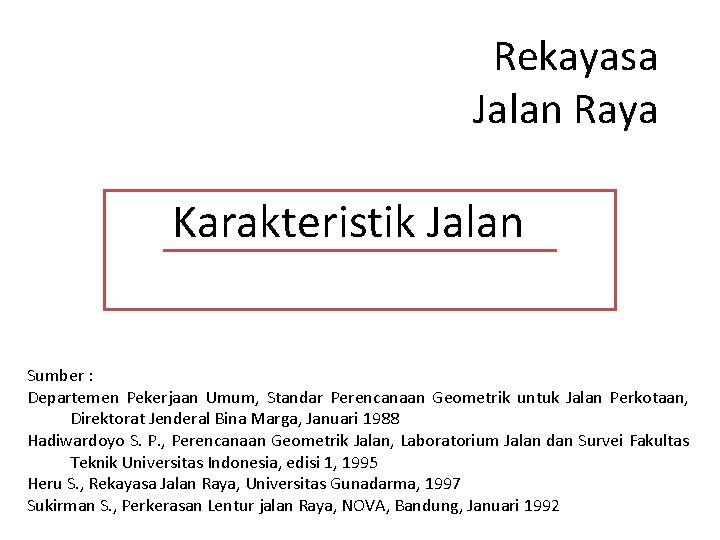 Rekayasa
Jalan Raya

Karakteristik Jalan

Sumber :
Departemen Pekerjaan Umum, Standar Perencanaan Geometrik untuk Jalan Perkotaan, Direktorat Jenderal Bina Marga, Januari 1988
Hadiwardoyo S. P., Perencanaan Geometrik Jalan, Laboratorium Jalan dan Survei Fakultas Teknik Universitas Indonesia, edisi 1, 1995
Heru S., Rekayasa Jalan Raya, Universitas Gunadarma, 1997
Sukirman S., Perkerasan Lentur jalan Raya, NOVA, Bandung, Januari 1992